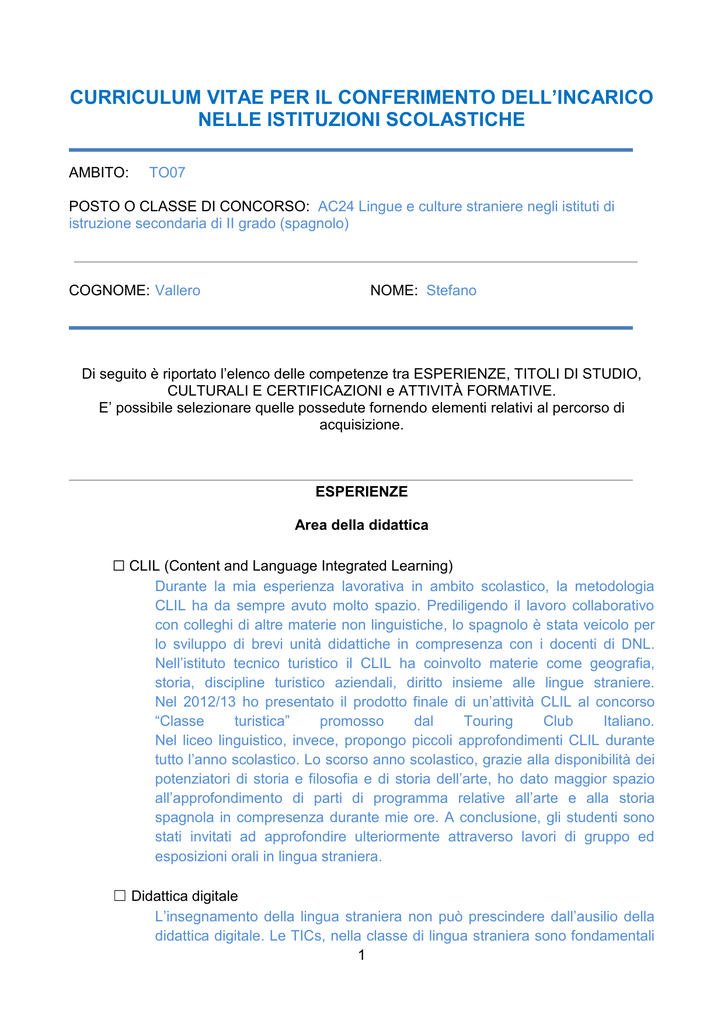 CURRICULUM VITAE PER IL CONFERIMENTO DELL'INCARICO NELLE ISTITUZIONI SCOLASTICHE

AMBITO: TO07

POSTO O CLASSE DI CONCORSO: AC24 Lingue e culture straniere negli istituti di istruzione secondaria di II grado (spagnolo)

COGNOME: Vallero

NOME: Stefano

Di seguito è riportato l'elenco delle competenze tra ESPERIENZE, TITOLI DI STUDIO, CULTURALI E CERTIFICAZIONI e ATTIVITÀ FORMATIVE.
E' possibile selezionare quelle possedute fornendo elementi relativi al percorso di acquisizione.

ESPERIENZE

Area della didattica

☐ CLIL (Content and Language Integrated Learning)
Durante la mia esperienza lavorativa in ambito scolastico, la metodologia CLIL ha da sempre avuto molto spazio. Prediligendo il lavoro collaborativo con colleghi di altre materie non linguistiche, lo spagnolo è stata veicolo per lo sviluppo di brevi unità didattiche in compresenza con i docenti di DNL. Nell'istituto tecnico turistico il CLIL ha coinvolto materie come geografia, storia, discipline turistico aziendali, diritto insieme alle lingue straniere. Nel 2012/13 ho presentato il prodotto finale di un'attività CLIL al concorso "Classe turistica" promosso dal Touring Club Italiano.
Nel liceo linguistico, invece, propongo piccoli approfondimenti CLIL durante tutto l'anno scolastico. Lo scorso anno scolastico, grazie alla disponibilità dei potenziatori di storia e filosofia e di storia dell'arte, ho dato maggior spazio all'approfondimento di parti di programma relative all'arte e alla storia spagnola in compresenza durante mie ore. A conclusione, gli studenti sono stati invitati ad approfondire ulteriormente attraverso lavori di gruppo ed esposizioni orali in lingua straniera.

☐ Didattica digitale
L'insegnamento della lingua straniera non può prescindere dall'ausilio della didattica digitale. Le TICs, nella classe di lingua straniera sono fondamentali

1